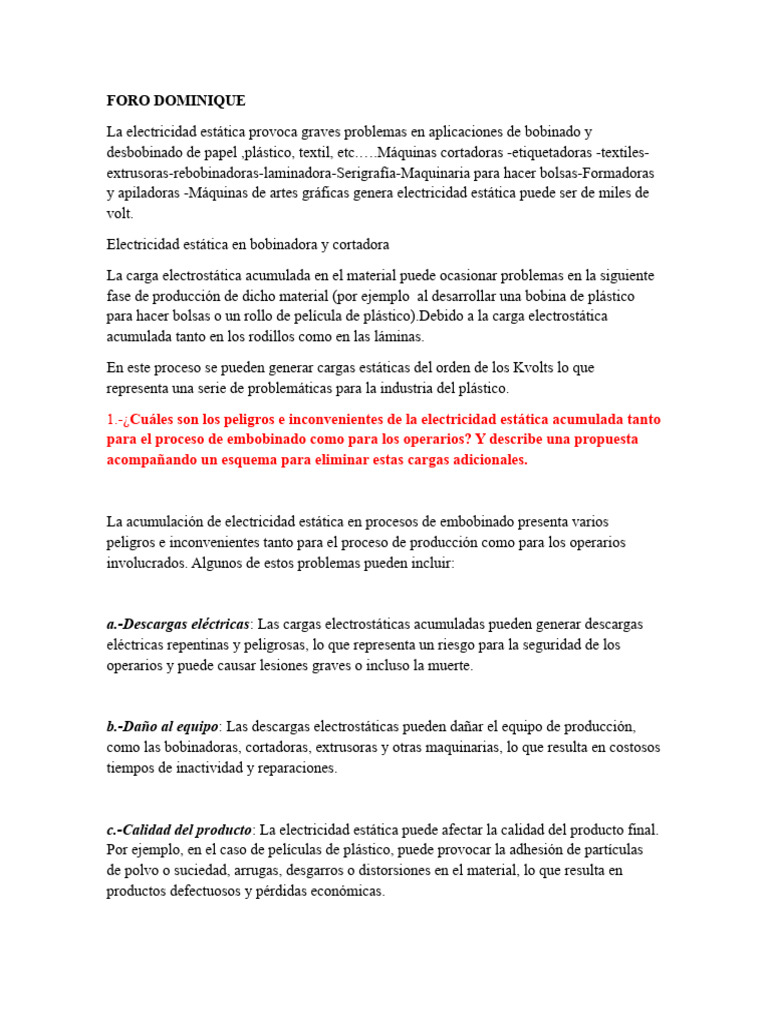 FORO DOMINIQUE

La electricidad estática provoca graves problemas en aplicaciones de bobinado y desbobinado de papel ,plástico, textil, etc…..Máquinas cortadoras -etiquetadoras -textiles-extrusoras-rebobinadoras-laminadora-Serigrafía-Maquinaria para hacer bolsas-Formadoras y apiladoras -Máquinas de artes gráficas genera electricidad estática puede ser de miles de volt.

Electricidad estática en bobinadora y cortadora

La carga electrostática acumulada en el material puede ocasionar problemas en la siguiente fase de producción de dicho material (por ejemplo al desarrollar una bobina de plástico para hacer bolsas o un rollo de película de plástico).Debido a la carga electrostática acumulada tanto en los rodillos como en las láminas.

En este proceso se pueden generar cargas estáticas del orden de los Kvolts lo que representa una serie de problemáticas para la industria del plástico.

1.-¿Cuáles son los peligros e inconvenientes de la electricidad estática acumulada tanto para el proceso de embobinado como para los operarios? Y describe una propuesta acompañando un esquema para eliminar estas cargas adicionales.

La acumulación de electricidad estática en procesos de embobinado presenta varios peligros e inconvenientes tanto para el proceso de producción como para los operarios involucrados. Algunos de estos problemas pueden incluir:

a.-Descargas eléctricas: Las cargas electrostáticas acumuladas pueden generar descargas eléctricas repentinas y peligrosas, lo que representa un riesgo para la seguridad de los operarios y puede causar lesiones graves o incluso la muerte.

b.-Daño al equipo: Las descargas electrostáticas pueden dañar el equipo de producción, como las bobinadoras, cortadoras, extrusoras y otras maquinarias, lo que resulta en costosos tiempos de inactividad y reparaciones.

c.-Calidad del producto: La electricidad estática puede afectar la calidad del producto final. Por ejemplo, en el caso de películas de plástico, puede provocar la adhesión de partículas de polvo o suciedad, arrugas, desgarros o distorsiones en el material, lo que resulta en productos defectuosos y pérdidas económicas.